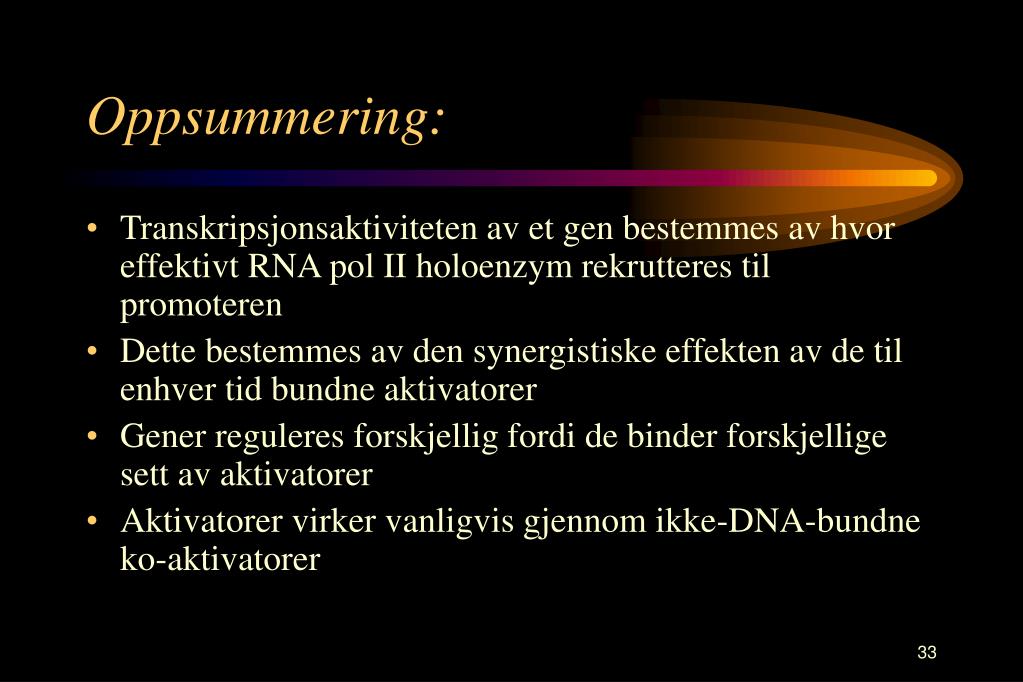 Oppsummering:

• Transkripsjonsaktiviteten av et gen bestemmes av hvor effektivt RNA pol II holoenzym rekrutteres til promoteren
• Dette bestemmes av den synergistiske effekten av de til enhver tid bundne aktivatorer
• Gener reguleres forskjellig fordi de binder forskjellige sett av aktivatorer
• Aktivatorer virker vanligvis gjennom ikke-DNA-bundne ko-aktivatorer

33